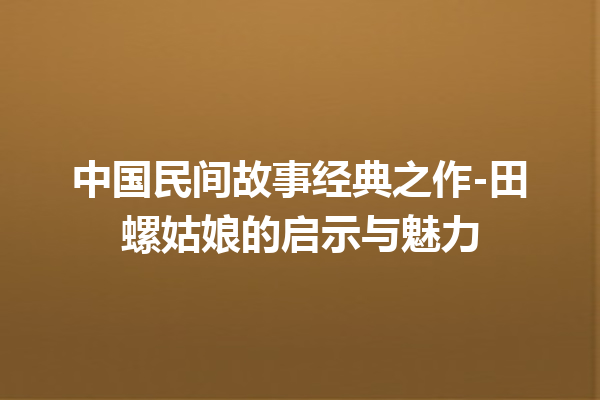 中国民间故事经典之作-田螺姑娘的启示与魅力